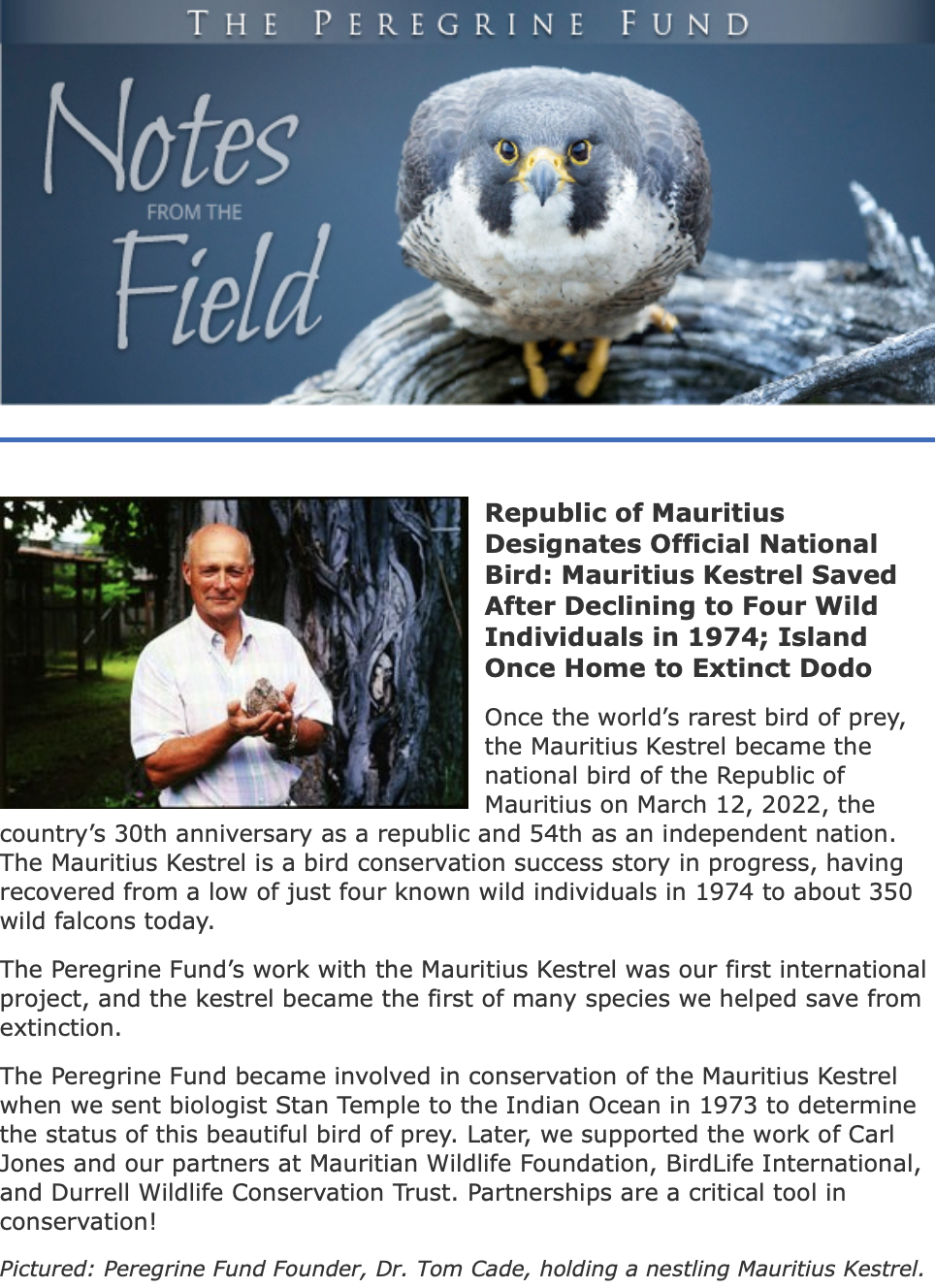 THE PEREGRINE FUND

Notes FROM THE Field

Republic of Mauritius Designates Official National Bird: Mauritius Kestrel Saved After Declining to Four Wild Individuals in 1974; Island Once Home to Extinct Dodo

Once the world's rarest bird of prey, the Mauritius Kestrel became the national bird of the Republic of Mauritius on March 12, 2022, the country's 30th anniversary as a republic and 54th as an independent nation. The Mauritius Kestrel is a bird conservation success story in progress, having recovered from a low of just four known wild individuals in 1974 to about 350 wild falcons today.

The Peregrine Fund's work with the Mauritius Kestrel was our first international project, and the kestrel became the first of many species we helped save from extinction.

The Peregrine Fund became involved in conservation of the Mauritius Kestrel when we sent biologist Stan Temple to the Indian Ocean in 1973 to determine the status of this beautiful bird of prey. Later, we supported the work of Carl Jones and our partners at Mauritian Wildlife Foundation, BirdLife International, and Durrell Wildlife Conservation Trust. Partnerships are a critical tool in conservation!

Pictured: Peregrine Fund Founder, Dr. Tom Cade, holding a nestling Mauritius Kestrel.